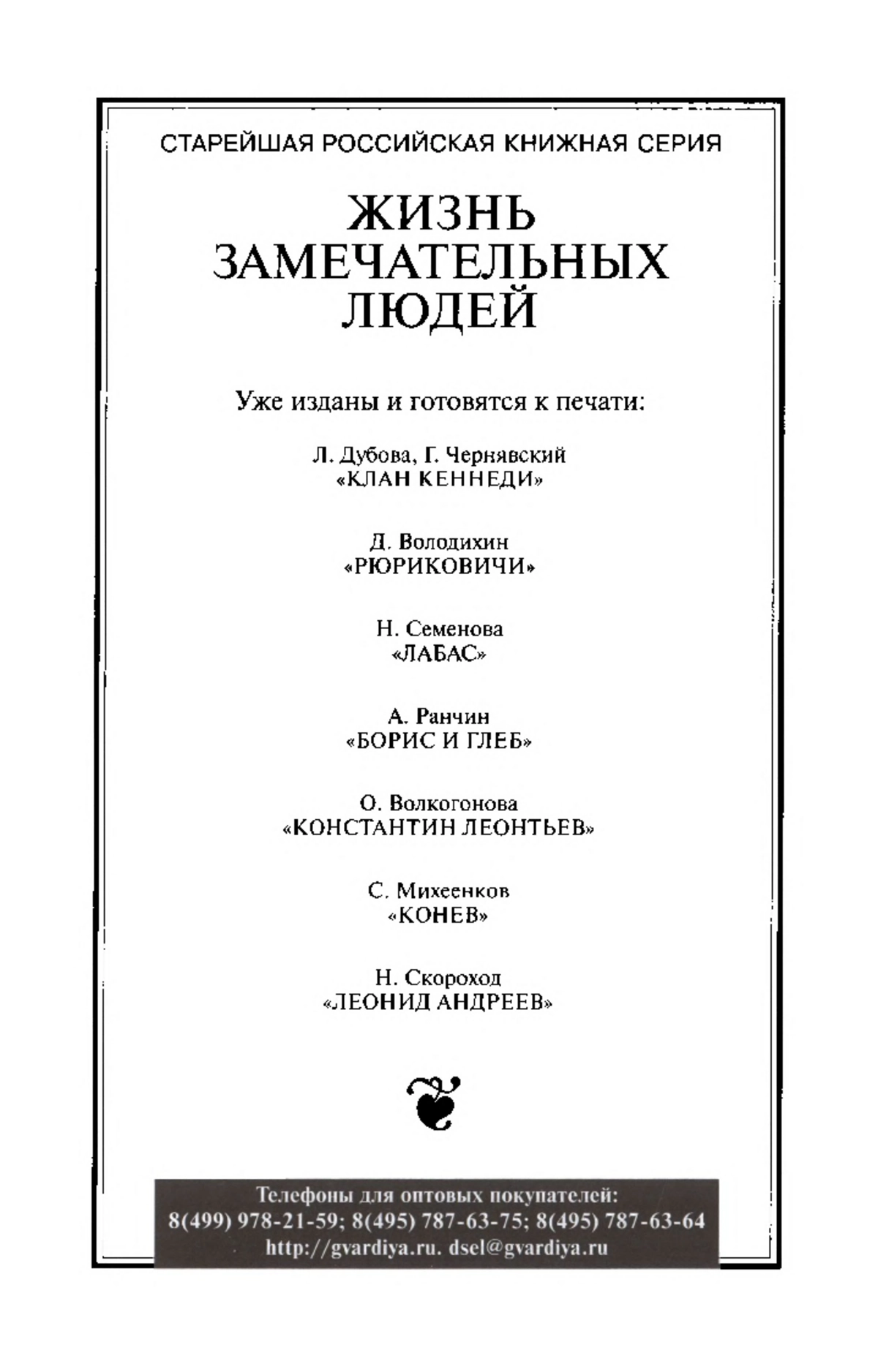 СТАРЕЙШАЯ РОССИЙСКАЯ КНИЖНАЯ СЕРИЯ

ЖИЗНЬ ЗАМЕЧАТЕЛЬНЫХ ЛЮДЕЙ

Уже изданы и готовятся к печати:

Л. Дубова, Г. Чернявский
«КЛАН КЕННЕДИ»

Д. Володихин
«РЮРИКОВИЧИ»

Н. Семенова
«ЛАБАС»

А. Ранчин
«БОРИС И ГЛЕБ»

О. Волкогонова
«КОНСТАНТИН ЛЕОНТЬЕВ»

С. Михеенков
«КОНЕВ»

Н. Скороход
«ЛЕОНИД АНДРЕЕВ»

Телефоны для оптовых покупателей:
8(499) 978-21-59; 8(495) 787-63-75; 8(495) 787-63-64
http://gvardiya.ru. dsel@gvardiya.ru